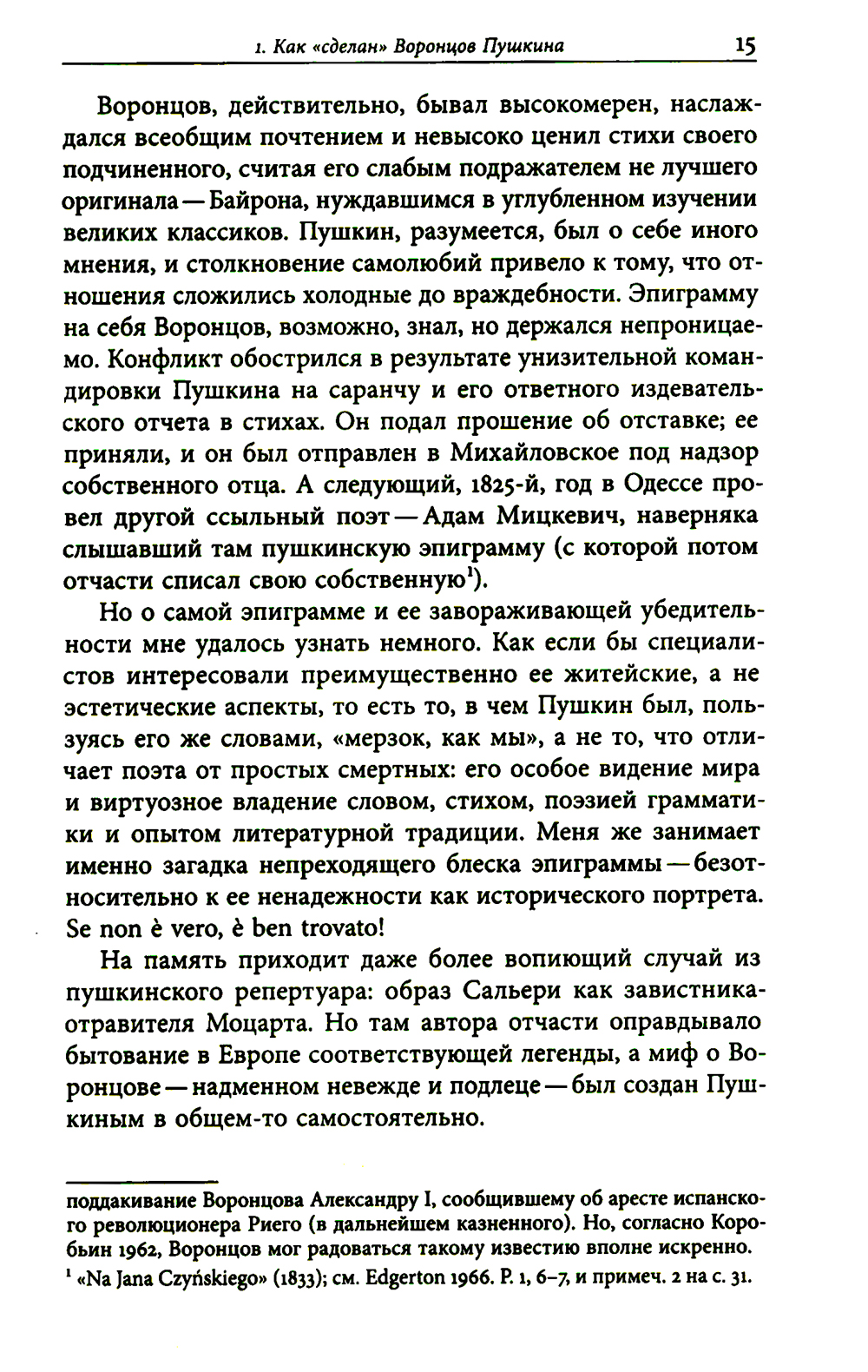 1. Как «сделан» Воронцов Пушкина 15

Воронцов, действительно, бывал высокомерен, наслаждался всеобщим почтением и невысоко ценил стихи своего подчиненного, считая его слабым подражателем не лучшего оригинала — Байрона, нуждавшимся в углубленном изучении великих классиков. Пушкин, разумеется, был о себе иного мнения, и столкновение самолюбий привело к тому, что отношения сложились холодные до враждебности. Эпиграмму на себя Воронцов, возможно, знал, но держался непроницаемо. Конфликт обострился в результате унизительной командировки Пушкина на саранчу и его ответного издевательского отчета в стихах. Он подал прошение об отставке; ее приняли, и он был отправлен в Михайловское под надзор собственного отца. А следующий, 1825-й, год в Одессе провел другой ссыльный поэт — Адам Мицкевич, наверняка слышавший там пушкинскую эпиграмму (с которой потом отчасти списал свою собственную$^1$).

Но о самой эпиграмме и ее завораживающей убедительности мне удалось узнать немного. Как если бы специалистов интересовали преимущественно ее житейские, а не эстетические аспекты, то есть то, в чем Пушкин был, пользуясь его же словами, «мерзок, как мы», а не то, что отличает поэта от простых смертных: его особое видение мира и виртуозное владение словом, стихом, поэзией грамматики и опытом литературной традиции. Меня же занимает именно загадка непреходящего блеска эпиграммы — безотносительно к ее ненадежности как исторического портрета. Se non è vero, è ben trovato!

На память приходит даже более вопиющий случай из пушкинского репертуара: образ Сальери как завистника-отравителя Моцарта. Но там автора отчасти оправдывало бытование в Европе соответствующей легенды, а миф о Воронцове — надменном невежде и подлеце — был создан Пушкиным в общем-то самостоятельно.

поддакивание Воронцова Александру I, сообщившему об аресте испанского революционера Риего (в дальнейшем казненного). Но, согласно Коробьин 1962, Воронцов мог радоваться такому известию вполне искренно.
$^1$ «Na Jana Czyńskiego» (1833); см. Edgerton 1966. P. 1, 6–7, и примеч. 2 на с. 31.